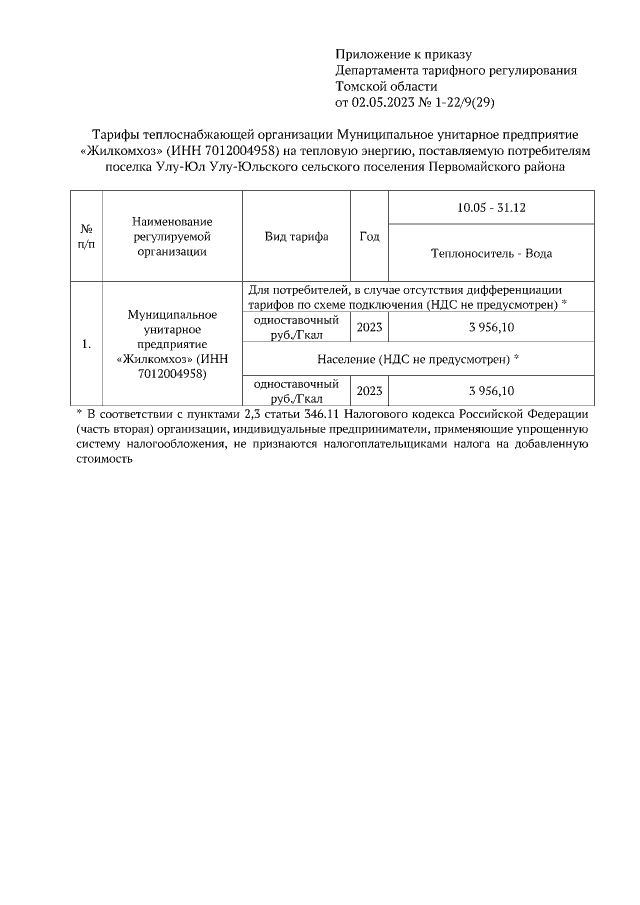 Приложение к приказу
Департамента тарифного регулирования
Томской области
от 02.05.2023 № 1-22/9(29)

Тарифы теплоснабжающей организации Муниципальное унитарное предприятие «Жилкомхоз» (ИНН 7012004958) на тепловую энергию, поставляемую потребителям поселка Улу-Юл Улу-Юльского сельского поселения Первомайского района

| № п/п | Наименование регулируемой организации | Вид тарифа | Год | 10.05 - 31.12 |
|---|---|---|---|---|
| | | | | Теплоноситель - Вода |
| 1. | Муниципальное унитарное предприятие «Жилкомхоз» (ИНН 7012004958) | Для потребителей, в случае отсутствия дифференциации тарифов по схеме подключения (НДС не предусмотрен) * | | |
| | | одноставочный руб./Гкал | 2023 | 3 956,10 |
| | | Население (НДС не предусмотрен) * | | |
| | | одноставочный руб./Гкал | 2023 | 3 956,10 |

* В соответствии с пунктами 2,3 статьи 346.11 Налогового кодекса Российской Федерации (часть вторая) организации, индивидуальные предприниматели, применяющие упрощенную систему налогообложения, не признаются налогоплательщиками налога на добавленную стоимость